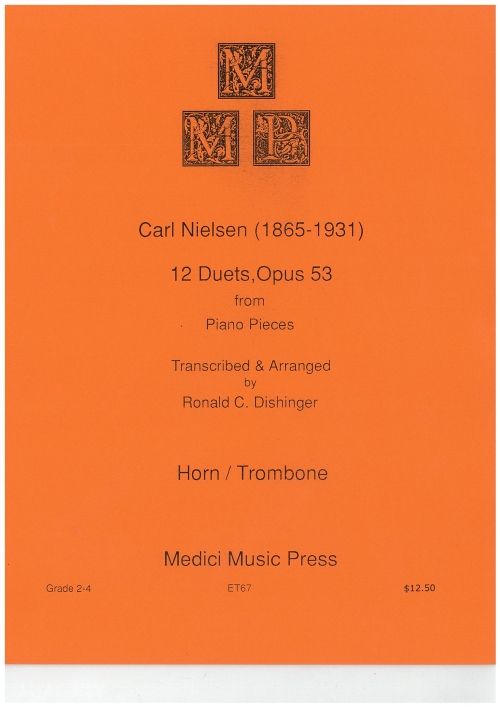 M
M P

Carl Nielsen (1865-1931)

12 Duets,Opus 53
from
Piano Pieces

Transcribed & Arranged
by
Ronald C. Dishinger

Horn / Trombone

Medici Music Press

Grade 2-4

ET67

$12.50